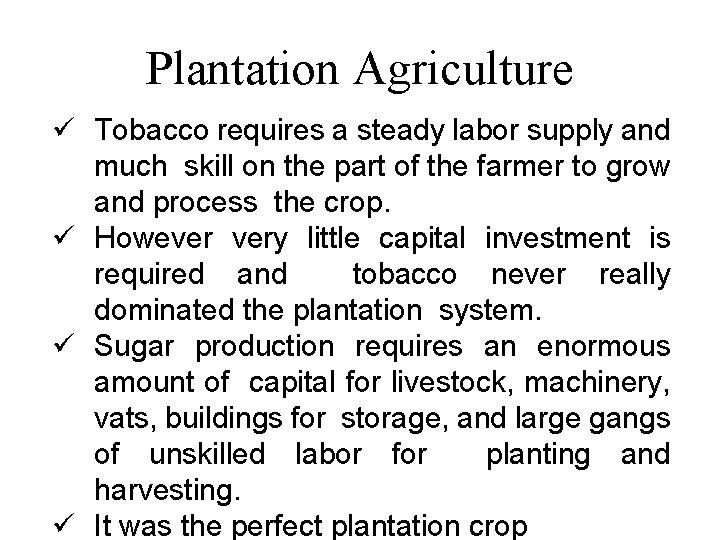 Plantation Agriculture

✓ Tobacco requires a steady labor supply and much skill on the part of the farmer to grow and process the crop.
✓ However very little capital investment is required and tobacco never really dominated the plantation system.
✓ Sugar production requires an enormous amount of capital for livestock, machinery, vats, buildings for storage, and large gangs of unskilled labor for planting and harvesting.
✓ It was the perfect plantation crop